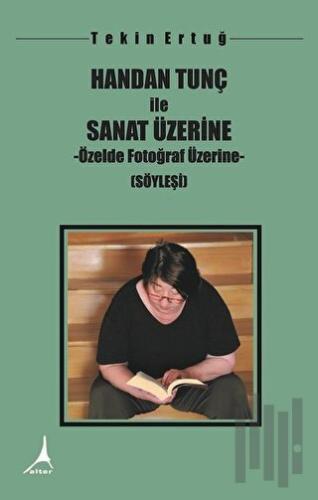 Tekin Ertuğ

HANDAN TUNÇ
ile
SANAT ÜZERİNE
-Özelde Fotoğraf Üzerine-
(SÖYLEŞİ)

alter